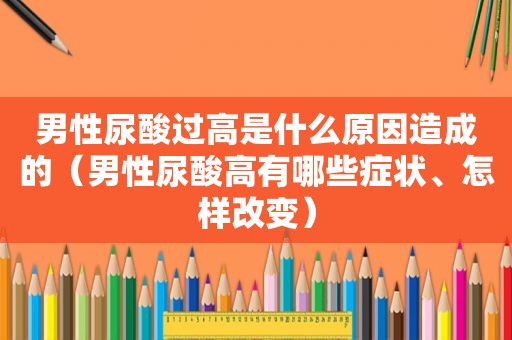 男性尿酸过高是什么原因造成的（男性尿酸高有哪些症状、怎样改变）